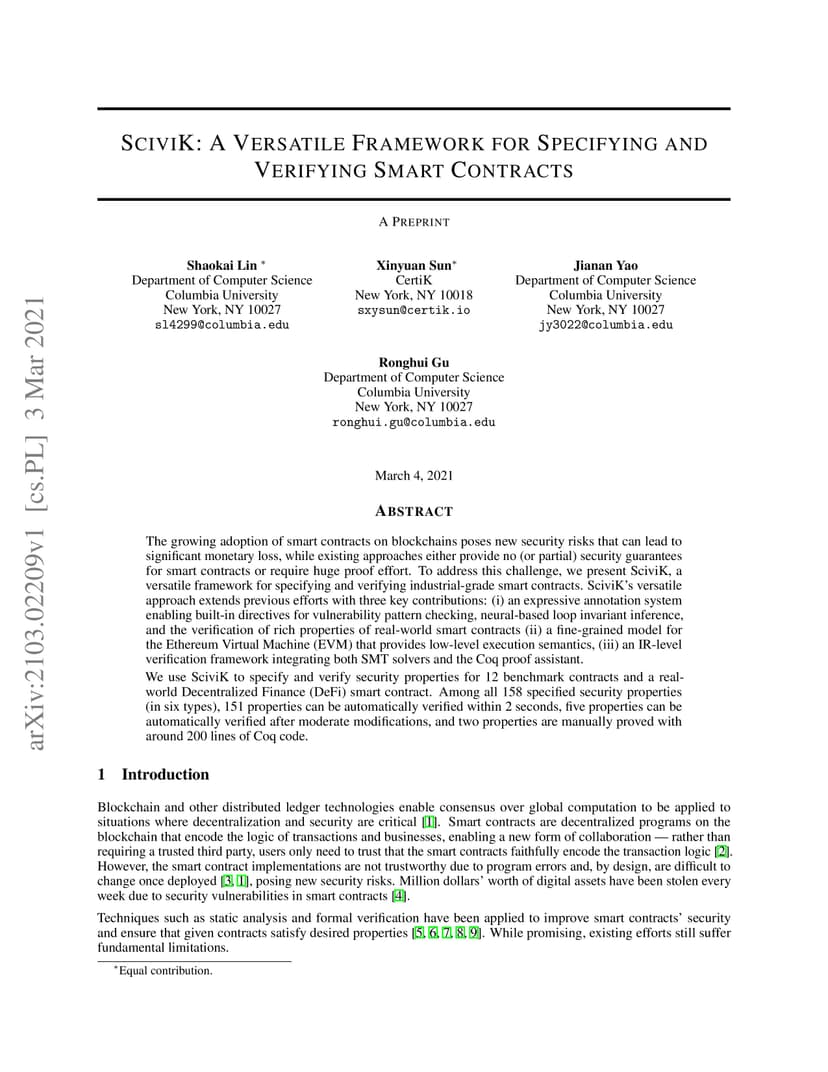 arXiv:2103.02209v1 [cs.PL] 3 Mar 2021

SCIVIK: A VERSATILE FRAMEWORK FOR SPECIFYING AND VERIFYING SMART CONTRACTS

A PREPRINT

Shaokai Lin *
Department of Computer Science
Columbia University
New York, NY 10027
sl4299@columbia.edu

Xinyuan Sun*
CertiK
New York, NY 10018
sxysun@certik.io

Jianan Yao
Department of Computer Science
Columbia University
New York, NY 10027
jy3022@columbia.edu

Ronghui Gu
Department of Computer Science
Columbia University
New York, NY 10027
ronghui.gu@columbia.edu

March 4, 2021

ABSTRACT

The growing adoption of smart contracts on blockchains poses new security risks that can lead to significant monetary loss, while existing approaches either provide no (or partial) security guarantees for smart contracts or require huge proof effort. To address this challenge, we present SciviK, a versatile framework for specifying and verifying industrial-grade smart contracts. SciviK's versatile approach extends previous efforts with three key contributions: (i) an expressive annotation system enabling built-in directives for vulnerability pattern checking, neural-based loop invariant inference, and the verification of rich properties of real-world smart contracts (ii) a fine-grained model for the Ethereum Virtual Machine (EVM) that provides low-level execution semantics, (iii) an IR-level verification framework integrating both SMT solvers and the Coq proof assistant.

We use SciviK to specify and verify security properties for 12 benchmark contracts and a real-world Decentralized Finance (DeFi) smart contract. Among all 158 specified security properties (in six types), 151 properties can be automatically verified within 2 seconds, five properties can be automatically verified after moderate modifications, and two properties are manually proved with around 200 lines of Coq code.

1 Introduction

Blockchain and other distributed ledger technologies enable consensus over global computation to be applied to situations where decentralization and security are critical [1]. Smart contracts are decentralized programs on the blockchain that encode the logic of transactions and businesses, enabling a new form of collaboration — rather than requiring a trusted third party, users only need to trust that the smart contracts faithfully encode the transaction logic [2]. However, the smart contract implementations are not trustworthy due to program errors and, by design, are difficult to change once deployed [3, 1], posing new security risks. Million dollars' worth of digital assets have been stolen every week due to security vulnerabilities in smart contracts [4].

Techniques such as static analysis and formal verification have been applied to improve smart contracts' security and ensure that given contracts satisfy desired properties [5, 6, 7, 8, 9]. While promising, existing efforts still suffer fundamental limitations.

*Equal contribution.